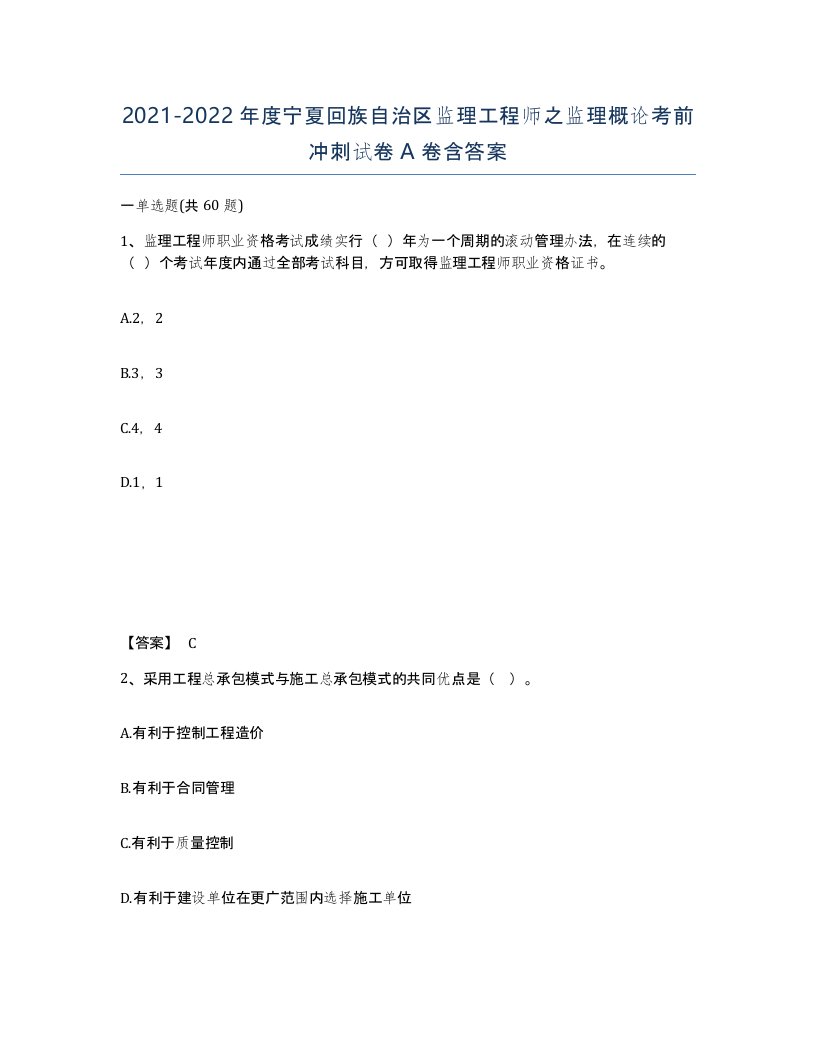 2021-2022 年度宁夏回族自治区监理工程师之监理概论考前冲刺试卷 A 卷含答案

一单选题(共 60 题)

1、监理工程师职业资格考试成绩实行（ ）年为一个周期的滚动管理办法，在连续的（ ）个考试年度内通过全部考试科目，方可取得监理工程师职业资格证书。

A.2，2

B.3，3

C.4，4

D.1，1

【答案】 C

2、采用工程总承包模式与施工总承包模式的共同优点是（ ）。

A.有利于控制工程造价

B.有利于合同管理

C.有利于质量控制

D.有利于建设单位在更广范围内选择施工单位